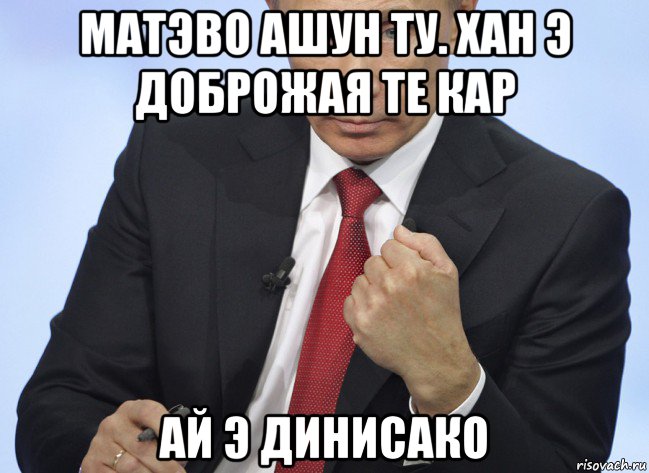 МАТЭВО АШУН ТУ. ХАН Э ДОБРОЖАЯ ТЕ КАР

АЙ Э ДИНИСАКО

risovach.ru